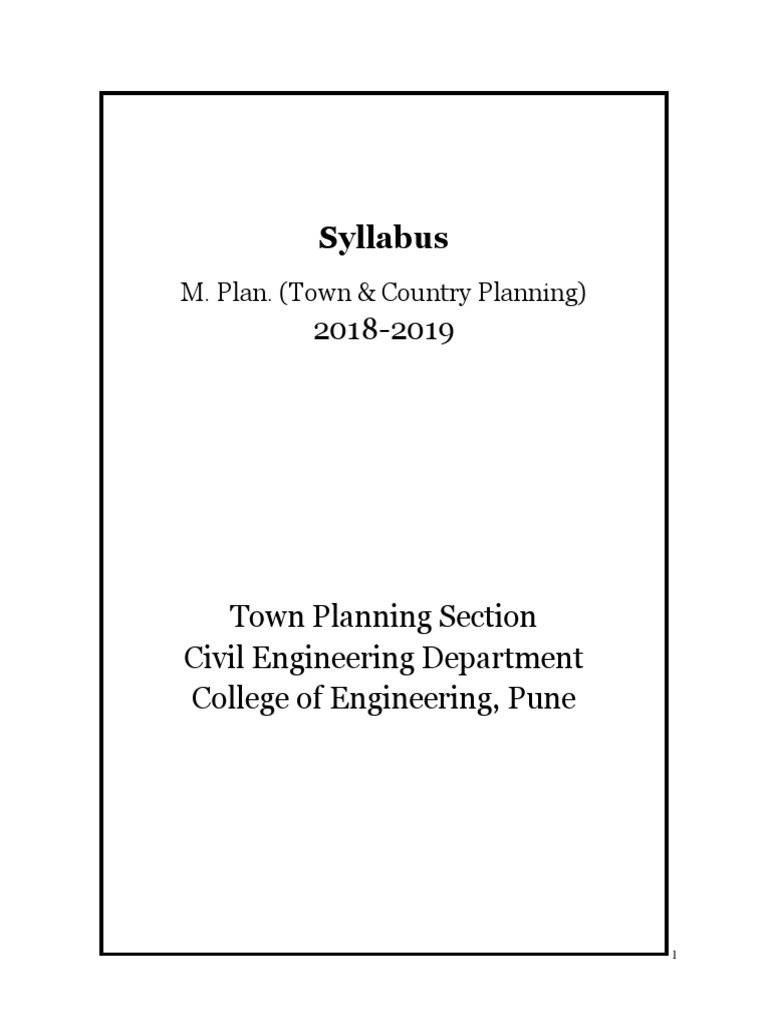 Syllabus

M. Plan. (Town & Country Planning)
2018-2019

Town Planning Section
Civil Engineering Department
College of Engineering, Pune

1